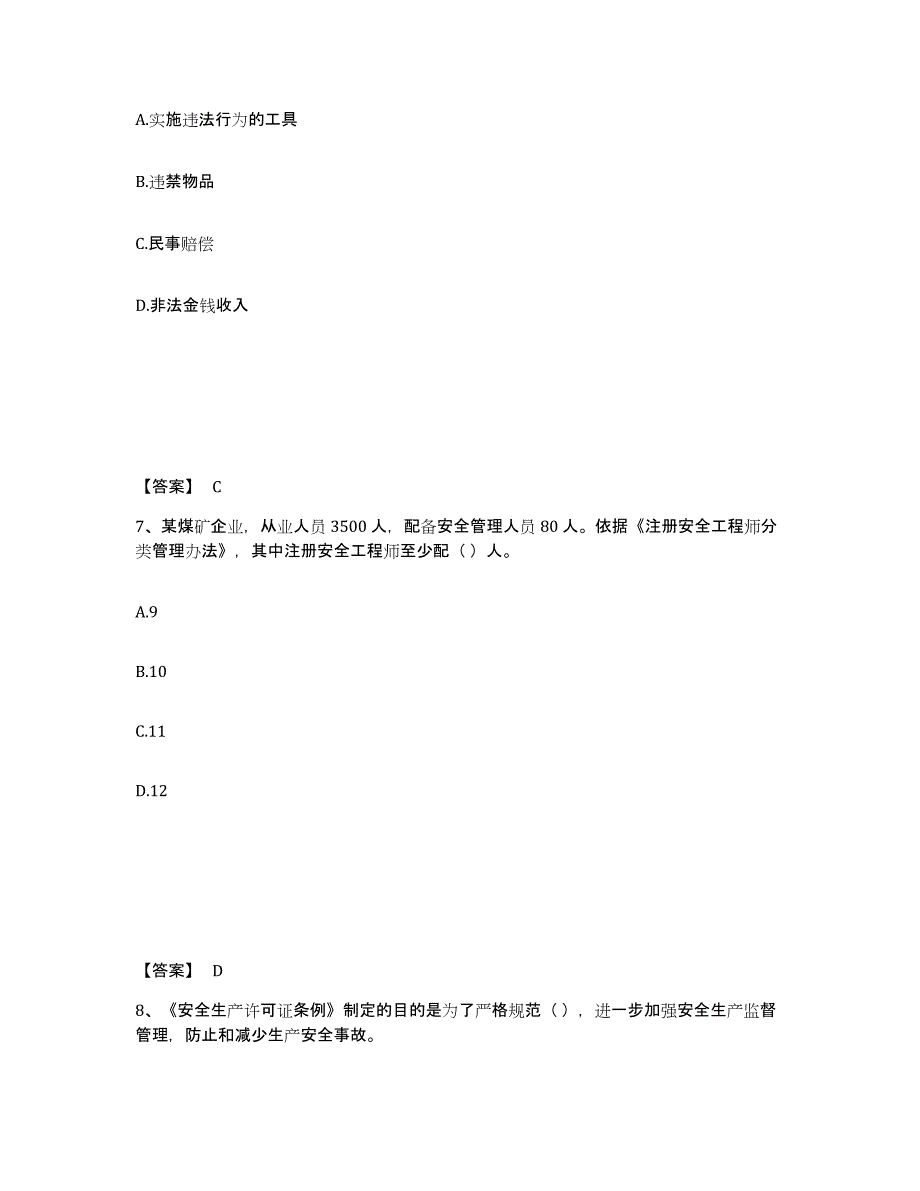 A.实施违法行为的工具

B.违禁物品

C.民事赔偿

D.非法金钱收入

【答案】 C

7、某煤矿企业，从业人员 3500 人，配备安全管理人员 80 人。依据《注册安全工程师分类管理办法》，其中注册安全工程师至少配（ ）人。

A.9

B.10

C.11

D.12

【答案】 D

8、《安全生产许可证条例》制定的目的是为了严格规范（ ），进一步加强安全生产监督管理，防止和减少生产安全事故。